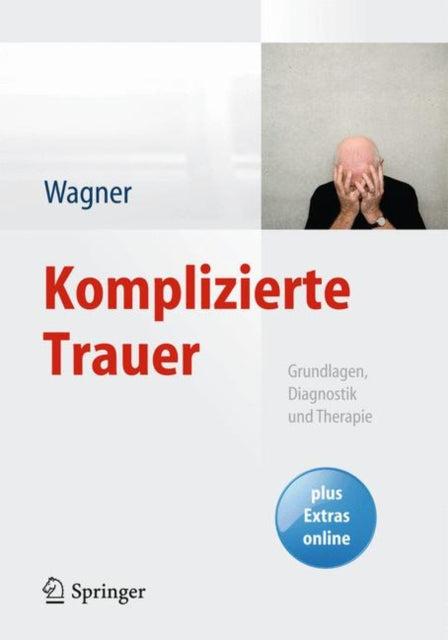 Wagner

Komplizierte Trauer

Grundlagen, Diagnostik und Therapie

plus Extras online

Springer